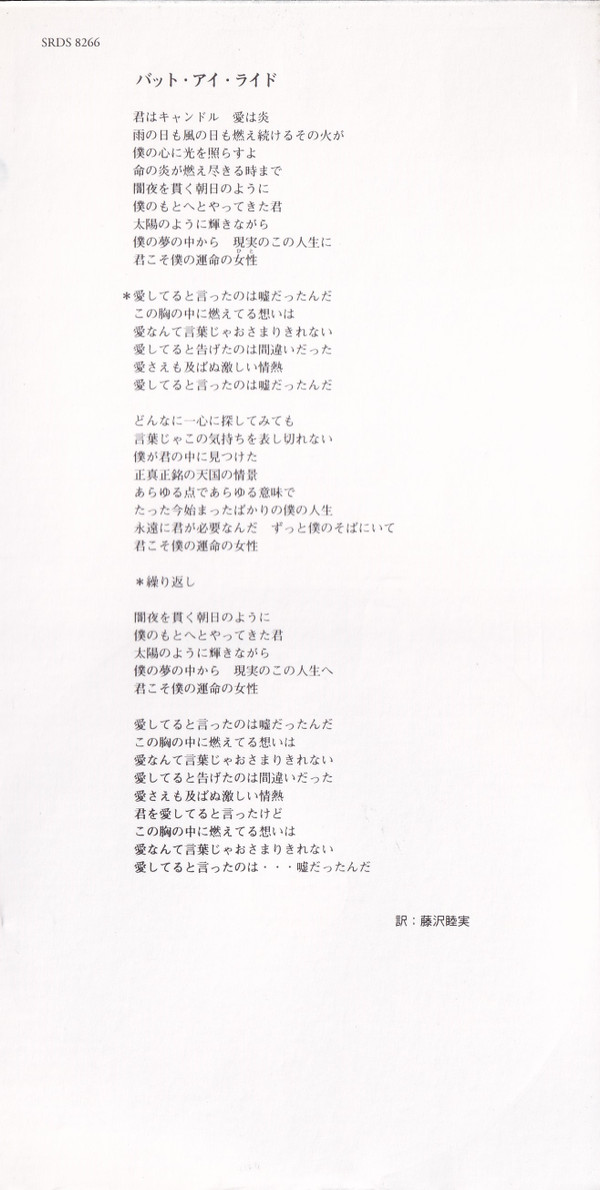 SRDS 8266

バット・アイ・ライド

君はキャンドル　愛は炎
雨の日も風の日も燃え続けるその火が
僕の心に光を照らすよ
命の炎が燃え尽きる時まで
闇夜を貫く朝日のように
僕のもとへとやってきた君
太陽のように輝きながら
僕の夢の中から　現実のこの人生に
君こそ僕の運命の女性

＊愛してると言ったのは嘘だったんだ
この胸の中に燃えてる想いは
愛なんて言葉じゃおさまりきれない
愛してると告げたのは間違いだった
愛さえも及ばぬ激しい情熱
愛してると言ったのは嘘だったんだ

どんなに一心に探してみても
言葉じゃこの気持ちを表し切れない
僕が君の中に見つけた
正真正銘の天国の情景
あらゆる点であらゆる意味で
たった今始まったばかりの僕の人生
永遠に君が必要なんだ　ずっと僕のそばにいて
君こそ僕の運命の女性

＊繰り返し

闇夜を貫く朝日のように
僕のもとへとやってきた君
太陽のように輝きながら
僕の夢の中から　現実のこの人生へ
君こそ僕の運命の女性

愛してると言ったのは嘘だったんだ
この胸の中に燃えてる想いは
愛なんて言葉じゃおさまりきれない
愛してると告げたのは間違いだった
愛さえも及ばぬ激しい情熱
君を愛してると言ったけど
この胸の中に燃えてる想いは
愛なんて言葉じゃおさまりきれない
愛してると言ったのは・・・嘘だったんだ

訳：藤沢睦実